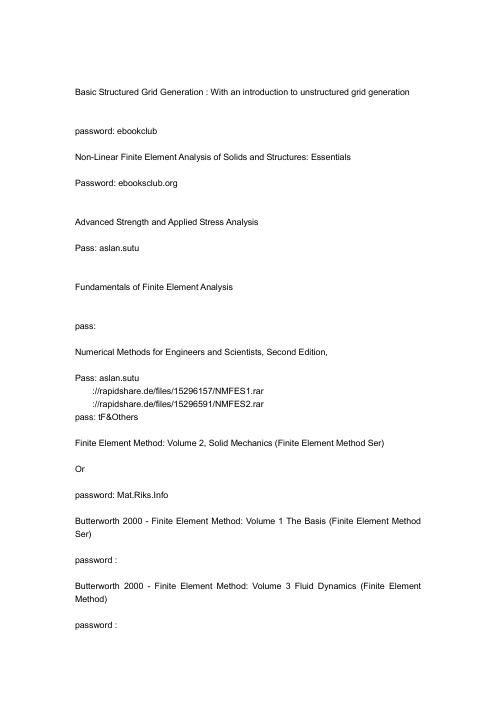 Basic Structured Grid Generation : With an introduction to unstructured grid generation

password: ebookclub

Non-Linear Finite Element Analysis of Solids and Structures: Essentials

Password: ebooksclub.org

Advanced Strength and Applied Stress Analysis

Pass: aslan.sutu

Fundamentals of Finite Element Analysis

pass:

Numerical Methods for Engineers and Scientists, Second Edition,

Pass: aslan.sutu
://rapidshare.de/files/15296157/NMFES1.rar
://rapidshare.de/files/15296591/NMFES2.rar
pass: tF&Others

Finite Element Method: Volume 2, Solid Mechanics (Finite Element Method Ser)

Or

password: Mat.Riks.Info

Butterworth 2000 - Finite Element Method: Volume 1 The Basis (Finite Element Method Ser)

password :

Butterworth 2000 - Finite Element Method: Volume 3 Fluid Dynamics (Finite Element Method)

password :